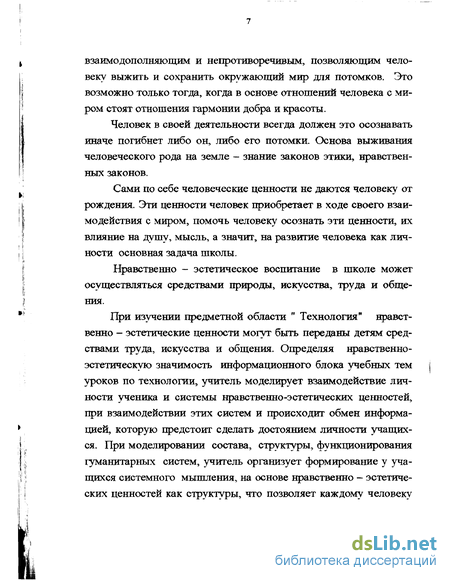 7

взаимодополняющим и непротиворечивым, позволяющим человеку выжить и сохранить окружающий мир для потомков. Это возможно только тогда, когда в основе отношений человека с миром стоят отношения гармонии добра и красоты.

Человек в своей деятельности всегда должен это осознавать иначе погибнет либо он, либо его потомки. Основа выживания человеческого рода на земле – знание законов этики, нравственных законов.

Сами по себе человеческие ценности не даются человеку от рождения. Эти ценности человек приобретает в ходе своего взаимодействия с миром, помочь человеку осознать эти ценности, их влияние на душу, мысль, а значит, на развитие человека как личности основная задача школы.

Нравственно – эстетическое воспитание в школе может осуществляться средствами природы, искусства, труда и общения.

При изучении предметной области " Технология" нравственно – эстетические ценности могут быть переданы детям средствами труда, искусства и общения. Определяя нравственно-эстетическую значимость информационного блока учебных тем уроков по технологии, учитель моделирует взаимодействие личности ученика и системы нравственно-эстетических ценностей, при взаимодействии этих систем и происходит обмен информацией, которую предстоит сделать достоянием личности учащихся. При моделировании состава, структуры, функционирования гуманитарных систем, учитель организует формирование у учащихся системного мышления, на основе нравственно – эстетических ценностей как структуры, что позволяет каждому человеку

dsLib.net
библиотека диссертаций